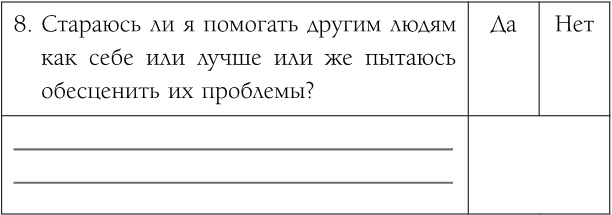 | 8. Стараюсь ли я помогать другим людям как себе или лучше или же пытаюсь обесценить их проблемы? | Да | Нет |
|---|---|---|
| | | |